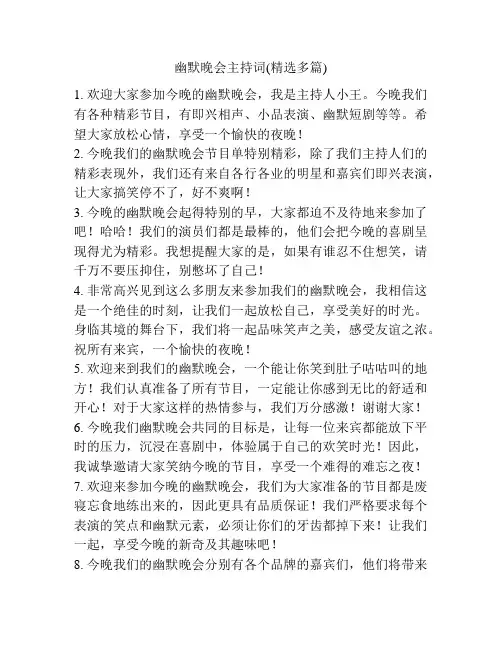 幽默晚会主持词(精选多篇)

1. 欢迎大家参加今晚的幽默晚会，我是主持人小王。今晚我们有各种精彩节目，有即兴相声、小品表演、幽默短剧等等。希望大家放松心情，享受一个愉快的夜晚！

2. 今晚我们的幽默晚会节目单特别精彩，除了我们主持人们的精彩表现外，我们还有来自各行各业的明星和嘉宾们即兴表演，让大家搞笑停不了，好不爽啊！

3. 今晚的幽默晚会起得特别的早，大家都迫不及待地来参加了吧！哈哈！我们的演员们都是最棒的，他们会把今晚的喜剧呈现得尤为精彩。我想提醒大家的是，如果有谁忍不住想笑，请千万不要压抑住，别憋坏了自己！

4. 非常高兴见到这么多朋友来参加我们的幽默晚会，我相信这是一个绝佳的时刻，让我们一起放松自己，享受美好的时光。身临其境的舞台下，我们将一起品味笑声之美，感受友谊之浓。祝所有来宾，一个愉快的夜晚！

5. 欢迎来到我们的幽默晚会，一个能让你笑到肚子咕咕叫的地方！我们认真准备了所有节目，一定能让你感到无比的舒适和开心！对于大家这样的热情参与，我们万分感激！谢谢大家！

6. 今晚我们幽默晚会共同的目标是，让每一位来宾都能放下平时的压力，沉浸在喜剧中，体验属于自己的欢笑时光！因此，我诚挚邀请大家笑纳今晚的节目，享受一个难得的难忘之夜！

7. 欢迎来参加今晚的幽默晚会，我们为大家准备的节目都是废寝忘食地练出来的，因此更具有品质保证！我们严格要求每个表演的笑点和幽默元素，必须让你们的牙齿都掉下来！让我们一起，享受今晚的新奇及其趣味吧！

8. 今晚我们的幽默晚会分别有各个品牌的嘉宾们，他们将带来